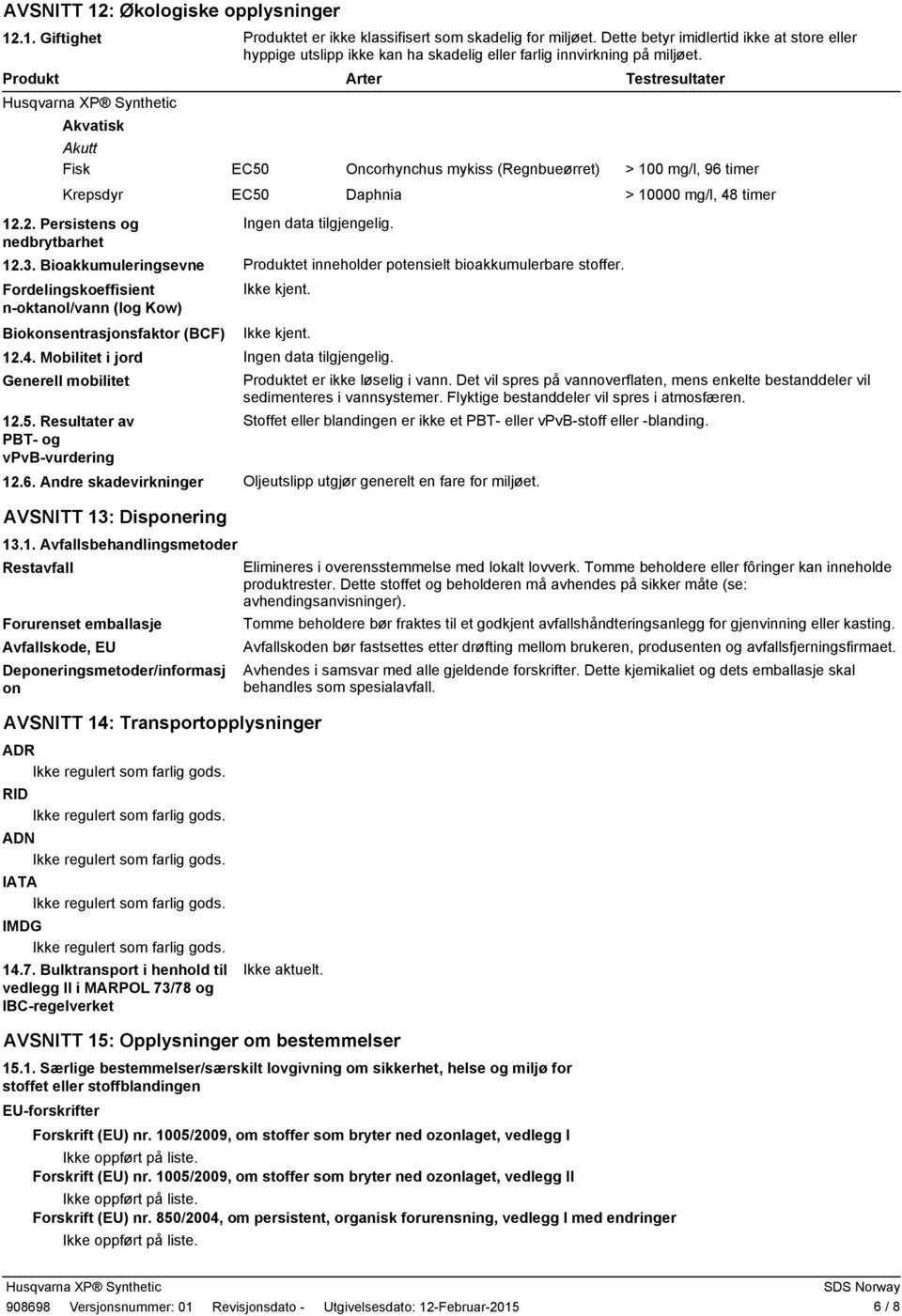 AVSNITT 12: Økologiske opplysninger

12.1. Giftighet

Produktet er ikke klassifisert som skadelig for miljøet. Dette betyr imidlertid ikke at store eller hyppige utslipp ikke kan ha skadelig eller farlig innvirkning på miljøet.

| Produkt | | Arter | Testresultater |
|---|---|---|---|
| Husqvarna XP® Synthetic | | | |
| Akvatisk | | | |
| Akutt | | | |
| Fisk | EC50 | Oncorhynchus mykiss (Regnbueørret) | > 100 mg/l, 96 timer |
| Krepsdyr | EC50 | Daphnia | > 10000 mg/l, 48 timer |

12.2. Persistens og nedbrytbarhet
Ingen data tilgjengelig.

12.3. Bioakkumuleringsevne
Produktet inneholder potensielt bioakkumulerbare stoffer.

Fordelingskoeffisient n-oktanol/vann (log Kow)
Ikke kjent.

Biokonsentrasjonsfaktor (BCF)
Ikke kjent.

12.4. Mobilitet i jord
Ingen data tilgjengelig.

Generell mobilitet
Produktet er ikke løselig i vann. Det vil spres på vannoverflaten, mens enkelte bestanddeler vil sedimenteres i vannsystemer. Flyktige bestanddeler vil spres i atmosfæren.

12.5. Resultater av PBT- og vPvB-vurdering
Stoffet eller blandingen er ikke et PBT- eller vPvB-stoff eller -blanding.

12.6. Andre skadevirkninger
Oljeutslipp utgjør generelt en fare for miljøet.

AVSNITT 13: Disponering

13.1. Avfallsbehandlingsmetoder

Restavfall
Elimineres i overensstemmelse med lokalt lovverk. Tomme beholdere eller fôringer kan inneholde produktrester. Dette stoffet og beholderen må avhendes på sikker måte (se: avhendingsanvisninger).

Forurenset emballasje
Tomme beholdere bør fraktes til et godkjent avfallshåndteringsanlegg for gjenvinning eller kasting.

Avfallskode, EU
Avfallskoden bør fastsettes etter drøfting mellom brukeren, produsenten og avfallsfjerningsfirmaet.

Deponeringsmetoder/informasjon
Avhendes i samsvar med alle gjeldende forskrifter. Dette kjemikaliet og dets emballasje skal behandles som spesialavfall.

AVSNITT 14: Transportopplysninger

ADR
Ikke regulert som farlig gods.
RID
Ikke regulert som farlig gods.
ADN
Ikke regulert som farlig gods.
IATA
Ikke regulert som farlig gods.
IMDG
Ikke regulert som farlig gods.

14.7. Bulktransport i henhold til vedlegg II i MARPOL 73/78 og IBC-regelverket
Ikke aktuelt.

AVSNITT 15: Opplysninger om bestemmelser

15.1. Særlige bestemmelser/særskilt lovgivning om sikkerhet, helse og miljø for stoffet eller stoffblandingen

EU-forskrifter

Forskrift (EU) nr. 1005/2009, om stoffer som bryter ned ozonlaget, vedlegg I
Ikke oppført på liste.
Forskrift (EU) nr. 1005/2009, om stoffer som bryter ned ozonlaget, vedlegg II
Ikke oppført på liste.
Forskrift (EU) nr. 850/2004, om persistent, organisk forurensning, vedlegg I med endringer
Ikke oppført på liste.

Husqvarna XP® Synthetic
SDS Norway
908698 Versjonsnummer: 01 Revisjonsdato - Utgivelsesdato: 12-Februar-2015
6 / 8